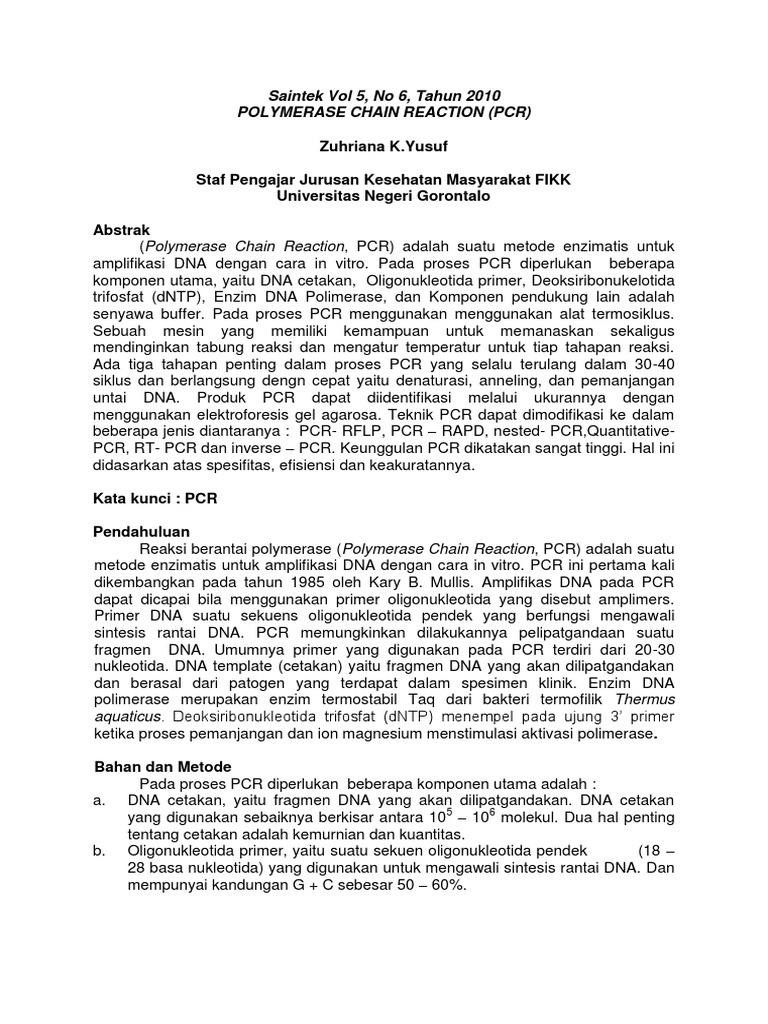 Saintek Vol 5, No 6, Tahun 2010
POLYMERASE CHAIN REACTION (PCR)

Zuhriana K.Yusuf

Staf Pengajar Jurusan Kesehatan Masyarakat FIKK
Universitas Negeri Gorontalo

Abstrak

(Polymerase Chain Reaction, PCR) adalah suatu metode enzimatis untuk amplifikasi DNA dengan cara in vitro. Pada proses PCR diperlukan beberapa komponen utama, yaitu DNA cetakan, Oligonukleotida primer, Deoksiribonukelotida trifosfat (dNTP), Enzim DNA Polimerase, dan Komponen pendukung lain adalah senyawa buffer. Pada proses PCR menggunakan menggunakan alat termosiklus. Sebuah mesin yang memiliki kemampuan untuk memanaskan sekaligus mendinginkan tabung reaksi dan mengatur temperatur untuk tiap tahapan reaksi. Ada tiga tahapan penting dalam proses PCR yang selalu terulang dalam 30-40 siklus dan berlangsung dengn cepat yaitu denaturasi, anneling, dan pemanjangan untai DNA. Produk PCR dapat diidentifikasi melalui ukurannya dengan menggunakan elektroforesis gel agarosa. Teknik PCR dapat dimodifikasi ke dalam beberapa jenis diantaranya : PCR- RFLP, PCR – RAPD, nested- PCR,Quantitative-PCR, RT- PCR dan inverse – PCR. Keunggulan PCR dikatakan sangat tinggi. Hal ini didasarkan atas spesifitas, efisiensi dan keakuratannya.

Kata kunci : PCR

Pendahuluan

Reaksi berantai polymerase (Polymerase Chain Reaction, PCR) adalah suatu metode enzimatis untuk amplifikasi DNA dengan cara in vitro. PCR ini pertama kali dikembangkan pada tahun 1985 oleh Kary B. Mullis. Amplifikas DNA pada PCR dapat dicapai bila menggunakan primer oligonukleotida yang disebut amplimers. Primer DNA suatu sekuens oligonukleotida pendek yang berfungsi mengawali sintesis rantai DNA. PCR memungkinkan dilakukannya pelipatgandaan suatu fragmen DNA. Umumnya primer yang digunakan pada PCR terdiri dari 20-30 nukleotida. DNA template (cetakan) yaitu fragmen DNA yang akan dilipatgandakan dan berasal dari patogen yang terdapat dalam spesimen klinik. Enzim DNA polimerase merupakan enzim termostabil Taq dari bakteri termofilik Thermus aquaticus. Deoksiribonukleotida trifosfat (dNTP) menempel pada ujung 3' primer ketika proses pemanjangan dan ion magnesium menstimulasi aktivasi polimerase.

Bahan dan Metode

Pada proses PCR diperlukan beberapa komponen utama adalah :
a. DNA cetakan, yaitu fragmen DNA yang akan dilipatgandakan. DNA cetakan yang digunakan sebaiknya berkisar antara $10^5$ – $10^6$ molekul. Dua hal penting tentang cetakan adalah kemurnian dan kuantitas.
b. Oligonukleotida primer, yaitu suatu sekuen oligonukleotida pendek (18 – 28 basa nukleotida) yang digunakan untuk mengawali sintesis rantai DNA. Dan mempunyai kandungan G + C sebesar 50 – 60%.